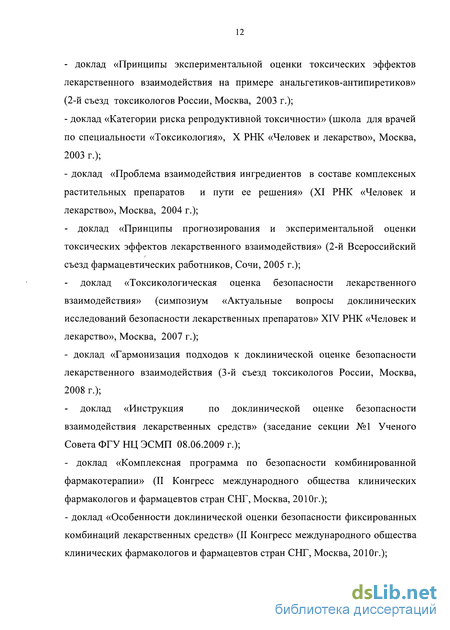 12

- доклад «Принципы экспериментальной оценки токсических эффектов лекарственного взаимодействия на примере анальгетиков-антипиретиков» (2-й съезд токсикологов России, Москва, 2003 г.);

- доклад «Категории риска репродуктивной токсичности» (школа для врачей по специальности «Токсикология», X РНК «Человек и лекарство», Москва, 2003 г.);

- доклад «Проблема взаимодействия ингредиентов в составе комплексных растительных препаратов и пути ее решения» (XI РНК «Человек и лекарство», Москва, 2004 г.);

- доклад «Принципы прогнозирования и экспериментальной оценки токсических эффектов лекарственного взаимодействия» (2-й Всероссийский съезд фармацевтических работников, Сочи, 2005 г.);

- доклад «Токсикологическая оценка безопасности лекарственного взаимодействия» (симпозиум «Актуальные вопросы доклинических исследований безопасности лекарственных препаратов» XIV РНК «Человек и лекарство», Москва, 2007 г.);

- доклад «Гармонизация подходов к доклинической оценке безопасности лекарственного взаимодействия (3-й съезд токсикологов России, Москва, 2008 г.);

- доклад «Инструкция по доклинической оценке безопасности взаимодействия лекарственных средств» (заседание секции №1 Ученого Совета ФГУ НЦ ЭСМП 08.06.2009 г.);

- доклад «Комплексная программа по безопасности комбинированной фармакотерапии» (II Конгресс международного общества клинических фармакологов и фармацевтов стран СНГ, Москва, 2010г.);

- доклад «Особенности доклинической оценки безопасности фиксированных комбинаций лекарственных средств» (II Конгресс международного общества клинических фармакологов и фармацевтов стран СНГ, Москва, 2010г.);

dsLib.net
библиотека диссертаций